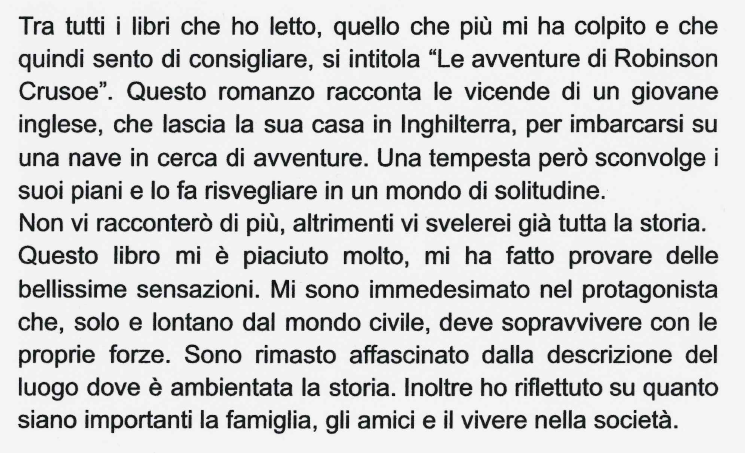 Tra tutti i libri che ho letto, quello che più mi ha colpito e che quindi sento di consigliare, si intitola "Le avventure di Robinson Crusoe". Questo romanzo racconta le vicende di un giovane inglese, che lascia la sua casa in Inghilterra, per imbarcarsi su una nave in cerca di avventure. Una tempesta però sconvolge i suoi piani e lo fa risvegliare in un mondo di solitudine.

Non vi racconterò di più, altrimenti vi svelerei già tutta la storia.

Questo libro mi è piaciuto molto, mi ha fatto provare delle bellissime sensazioni. Mi sono immedesimato nel protagonista che, solo e lontano dal mondo civile, deve sopravvivere con le proprie forze. Sono rimasto affascinato dalla descrizione del luogo dove è ambientata la storia. Inoltre ho riflettuto su quanto siano importanti la famiglia, gli amici e il vivere nella società.